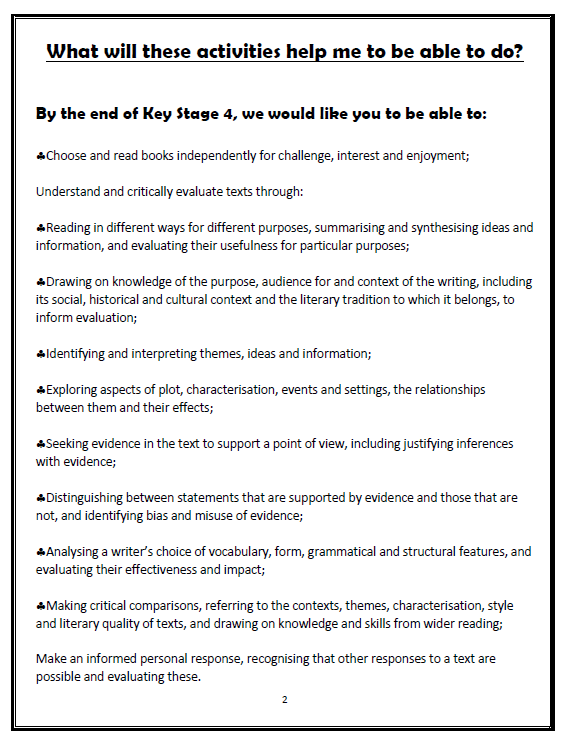 What will these activities help me to be able to do?

By the end of Key Stage 4, we would like you to be able to:

♣Choose and read books independently for challenge, interest and enjoyment;

Understand and critically evaluate texts through:

♣Reading in different ways for different purposes, summarising and synthesising ideas and information, and evaluating their usefulness for particular purposes;

♣Drawing on knowledge of the purpose, audience for and context of the writing, including its social, historical and cultural context and the literary tradition to which it belongs, to inform evaluation;

♣Identifying and interpreting themes, ideas and information;

♣Exploring aspects of plot, characterisation, events and settings, the relationships between them and their effects;

♣Seeking evidence in the text to support a point of view, including justifying inferences with evidence;

♣Distinguishing between statements that are supported by evidence and those that are not, and identifying bias and misuse of evidence;

♣Analysing a writer's choice of vocabulary, form, grammatical and structural features, and evaluating their effectiveness and impact;

♣Making critical comparisons, referring to the contexts, themes, characterisation, style and literary quality of texts, and drawing on knowledge and skills from wider reading;

Make an informed personal response, recognising that other responses to a text are possible and evaluating these.

2